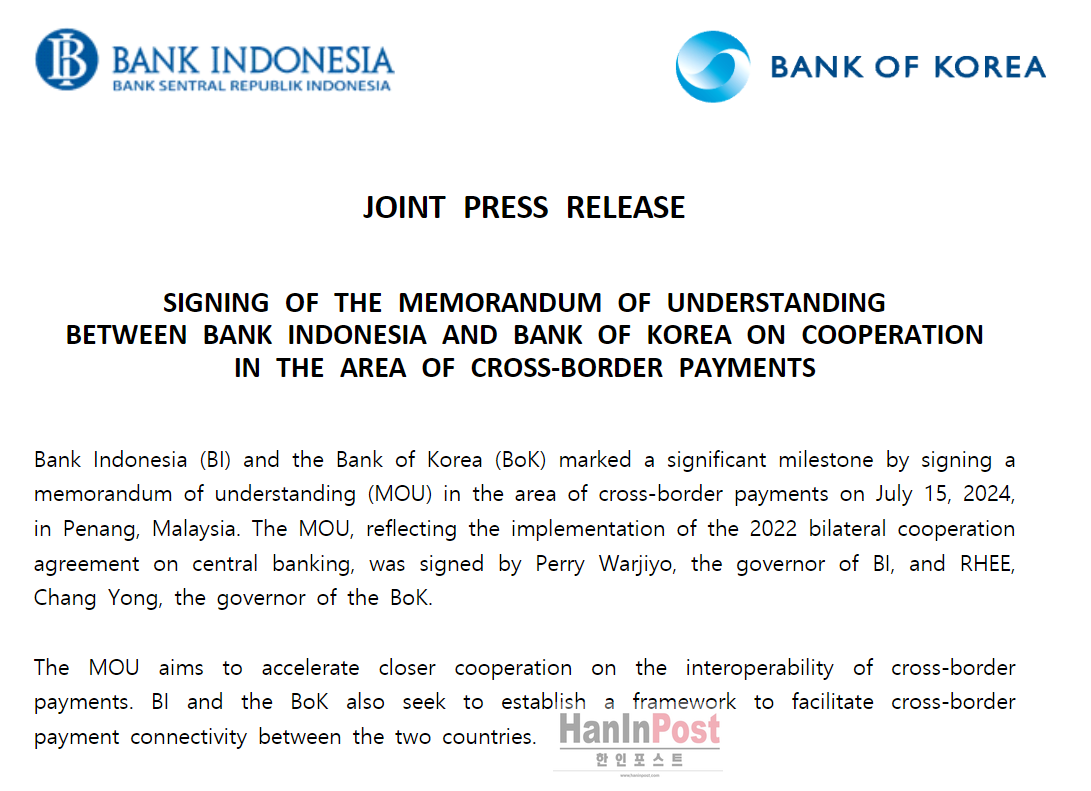 BANK INDONESIA
BANK SENTRAL REPUBLIK INDONESIA

BANK OF KOREA

JOINT PRESS RELEASE

SIGNING OF THE MEMORANDUM OF UNDERSTANDING
BETWEEN BANK INDONESIA AND BANK OF KOREA ON COOPERATION
IN THE AREA OF CROSS-BORDER PAYMENTS

Bank Indonesia (BI) and the Bank of Korea (BoK) marked a significant milestone by signing a memorandum of understanding (MOU) in the area of cross-border payments on July 15, 2024, in Penang, Malaysia. The MOU, reflecting the implementation of the 2022 bilateral cooperation agreement on central banking, was signed by Perry Warjiyo, the governor of BI, and RHEE, Chang Yong, the governor of the BoK.

The MOU aims to accelerate closer cooperation on the interoperability of cross-border payments. BI and the BoK also seek to establish a framework to facilitate cross-border payment connectivity between the two countries.

HanInPost
한인포스트